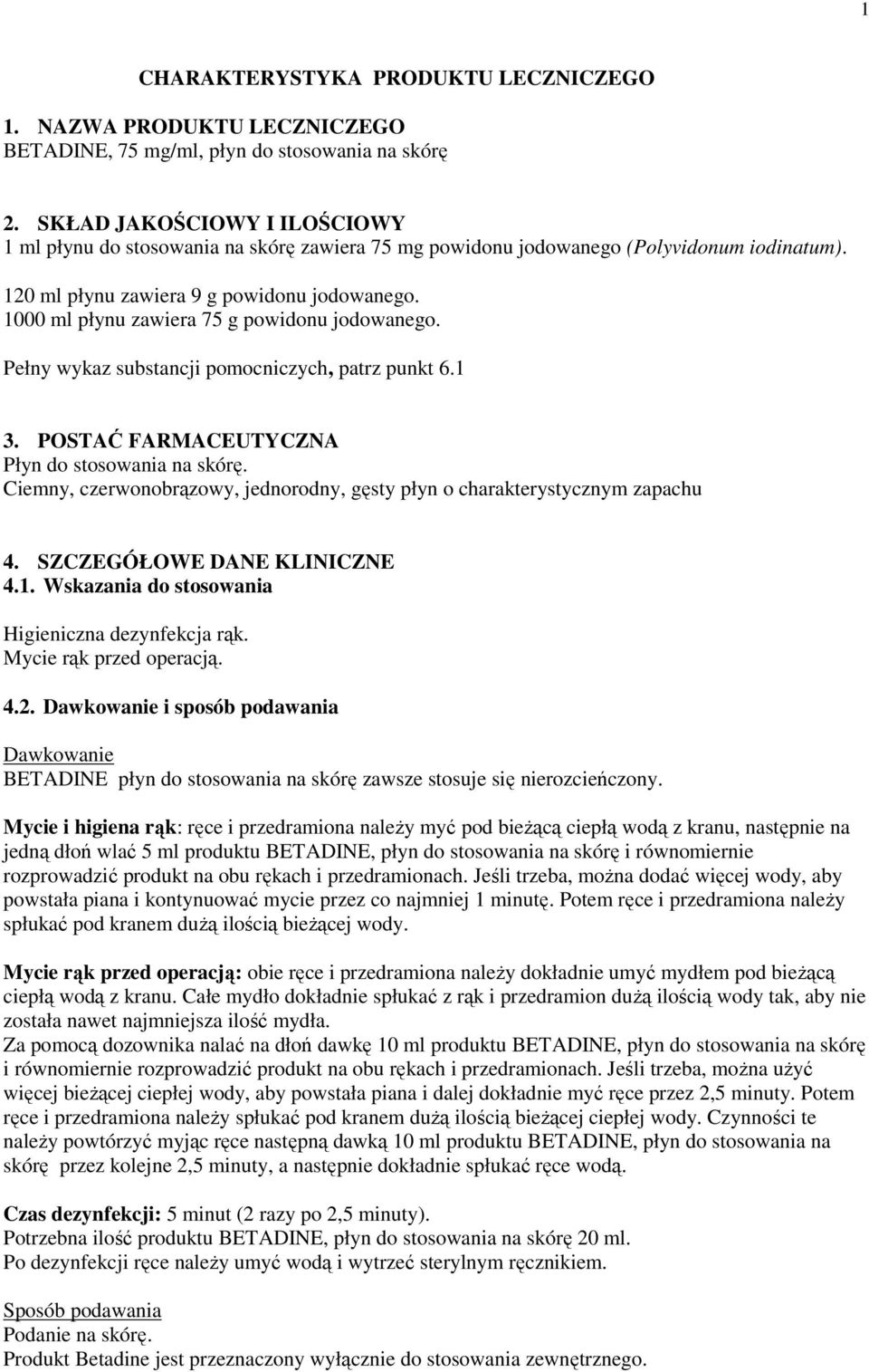 1

CHARAKTERYSTYKA PRODUKTU LECZNICZEGO

1. NAZWA PRODUKTU LECZNICZEGO
BETADINE, 75 mg/ml, płyn do stosowania na skórę

2. SKŁAD JAKOŚCIOWY I ILOŚCIOWY
1 ml płynu do stosowania na skórę zawiera 75 mg powidonu jodowanego (Polyvidonum iodinatum).

120 ml płynu zawiera 9 g powidonu jodowanego.
1000 ml płynu zawiera 75 g powidonu jodowanego.

Pełny wykaz substancji pomocniczych, patrz punkt 6.1

3. POSTAĆ FARMACEUTYCZNA
Płyn do stosowania na skórę.
Ciemny, czerwonobrązowy, jednorodny, gęsty płyn o charakterystycznym zapachu

4. SZCZEGÓŁOWE DANE KLINICZNE
4.1. Wskazania do stosowania

Higieniczna dezynfekcja rąk.
Mycie rąk przed operacją.

4.2. Dawkowanie i sposób podawania

Dawkowanie
BETADINE płyn do stosowania na skórę zawsze stosuje się nierozcieńczony.

Mycie i higiena rąk: ręce i przedramiona należy myć pod bieżącą ciepłą wodą z kranu, następnie na jedną dłoń wlać 5 ml produktu BETADINE, płyn do stosowania na skórę i równomiernie rozprowadzić produkt na obu rękach i przedramionach. Jeśli trzeba, można dodać więcej wody, aby powstała piana i kontynuować mycie przez co najmniej 1 minutę. Potem ręce i przedramiona należy spłukać pod kranem dużą ilością bieżącej wody.

Mycie rąk przed operacją: obie ręce i przedramiona należy dokładnie umyć mydłem pod bieżącą ciepłą wodą z kranu. Całe mydło dokładnie spłukać z rąk i przedramion dużą ilością wody tak, aby nie została nawet najmniejsza ilość mydła.
Za pomocą dozownika nalać na dłoń dawkę 10 ml produktu BETADINE, płyn do stosowania na skórę i równomiernie rozprowadzić produkt na obu rękach i przedramionach. Jeśli trzeba, można użyć więcej bieżącej ciepłej wody, aby powstała piana i dalej dokładnie myć ręce przez 2,5 minuty. Potem ręce i przedramiona należy spłukać pod kranem dużą ilością bieżącej ciepłej wody. Czynności te należy powtórzyć myjąc ręce następną dawką 10 ml produktu BETADINE, płyn do stosowania na skórę przez kolejne 2,5 minuty, a następnie dokładnie spłukać ręce wodą.

Czas dezynfekcji: 5 minut (2 razy po 2,5 minuty).
Potrzebna ilość produktu BETADINE, płyn do stosowania na skórę 20 ml.
Po dezynfekcji ręce należy umyć wodą i wytrzeć sterylnym ręcznikiem.

Sposób podawania
Podanie na skórę.
Produkt Betadine jest przeznaczony wyłącznie do stosowania zewnętrznego.